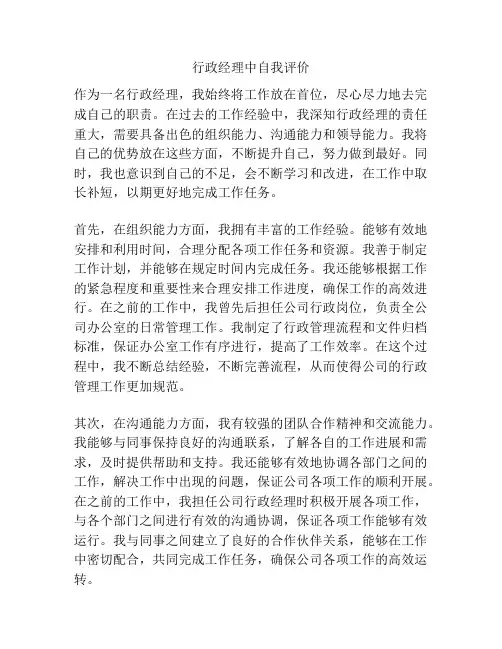 行政经理中自我评价

作为一名行政经理，我始终将工作放在首位，尽心尽力地去完成自己的职责。在过去的工作经验中，我深知行政经理的责任重大，需要具备出色的组织能力、沟通能力和领导能力。我将自己的优势放在这些方面，不断提升自己，努力做到最好。同时，我也意识到自己的不足，会不断学习和改进，在工作中取长补短，以期更好地完成工作任务。

首先，在组织能力方面，我拥有丰富的工作经验。能够有效地安排和利用时间，合理分配各项工作任务和资源。我善于制定工作计划，并能够在规定时间内完成任务。我还能够根据工作的紧急程度和重要性来合理安排工作进度，确保工作的高效进行。在之前的工作中，我曾先后担任公司行政岗位，负责全公司办公室的日常管理工作。我制定了行政管理流程和文件归档标准，保证办公室工作有序进行，提高了工作效率。在这个过程中，我不断总结经验，不断完善流程，从而使得公司的行政管理工作更加规范。

其次，在沟通能力方面，我有较强的团队合作精神和交流能力。我能够与同事保持良好的沟通联系，了解各自的工作进展和需求，及时提供帮助和支持。我还能够有效地协调各部门之间的工作，解决工作中出现的问题，保证公司各项工作的顺利开展。在之前的工作中，我担任公司行政经理时积极开展各项工作，与各个部门之间进行有效的沟通协调，保证各项工作能够有效运行。我与同事之间建立了良好的合作伙伴关系，能够在工作中密切配合，共同完成工作任务，确保公司各项工作的高效运转。